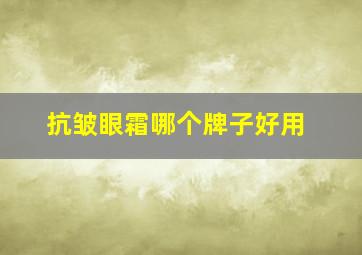 抗皱眼霜哪个牌子好用